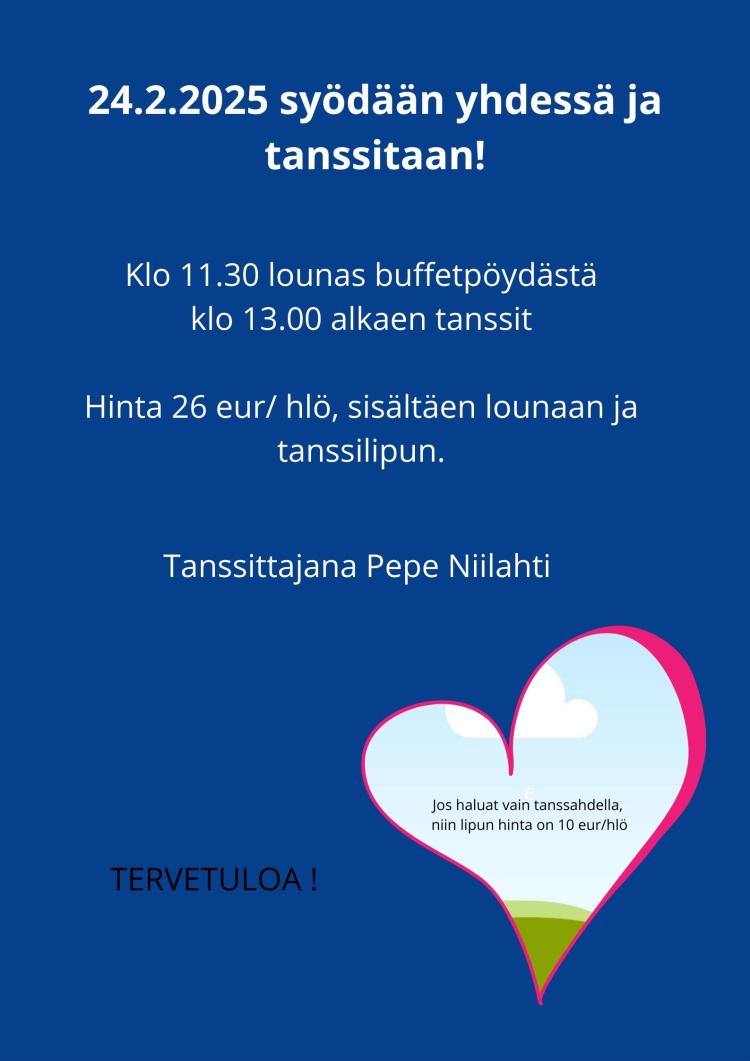 24.2.2025 syödään yhdessä ja tanssitaan!

Klo 11.30 lounas buffetpöydästä
klo 13.00 alkaen tanssit

Hinta 26 eur/ hlö, sisältäen lounaan ja tanssilipun.

Tanssittajana Pepe Niilahti

e

Jos haluat vain tanssahdella, niin lipun hinta on 10 eur/hlö

TERVETULOA !